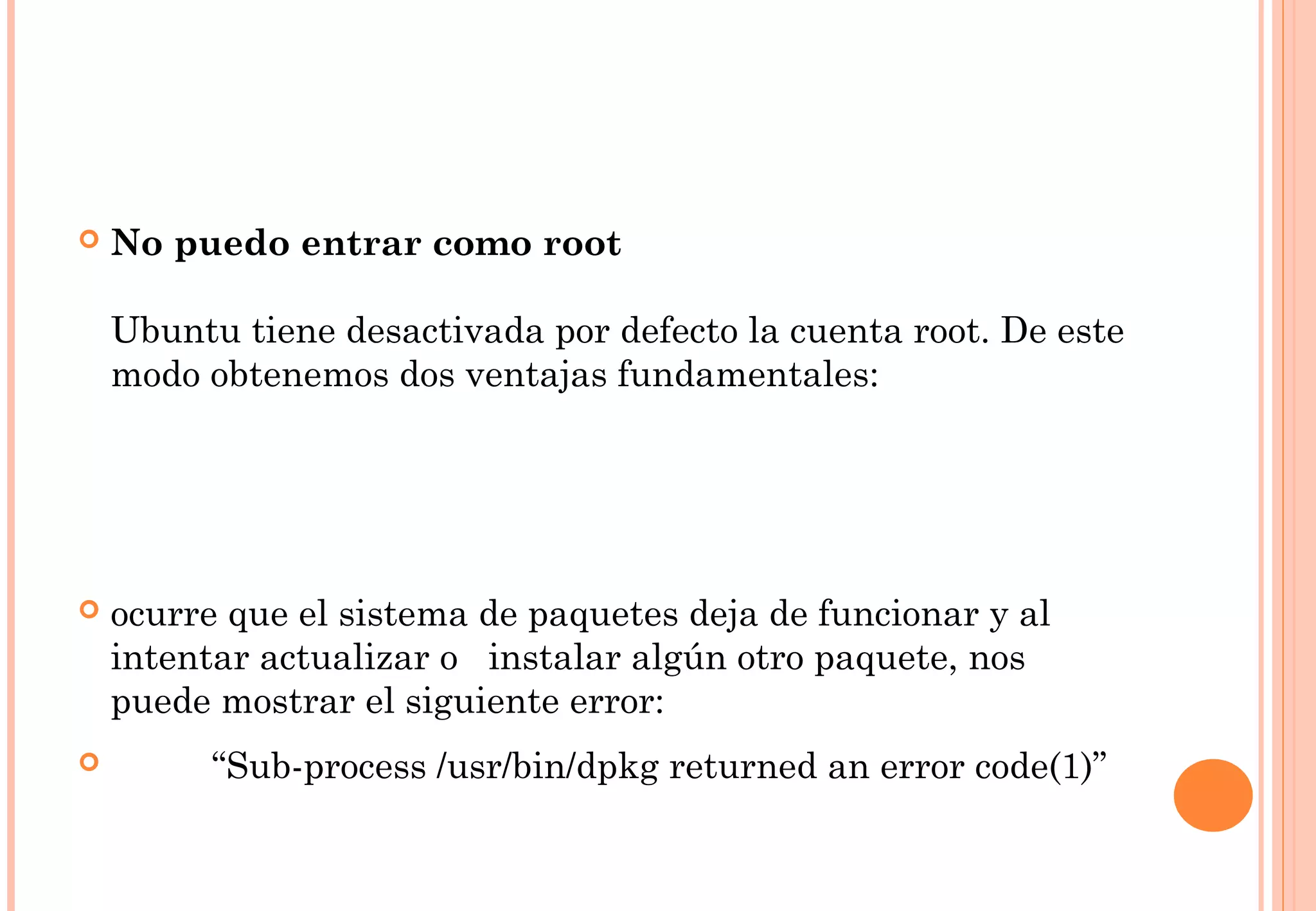 No puedo entrar como root

Ubuntu tiene desactivada por defecto la cuenta root. De este modo obtenemos dos ventajas fundamentales:

ocurre que el sistema de paquetes deja de funcionar y al intentar actualizar o instalar algún otro paquete, nos puede mostrar el siguiente error:

“Sub-process /usr/bin/dpkg returned an error code(1)”